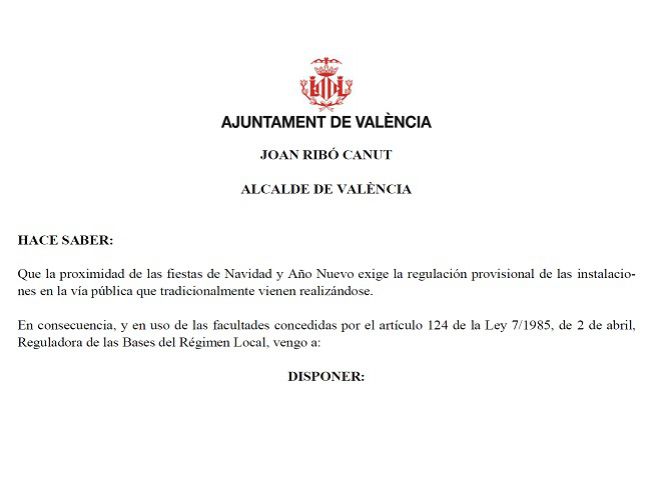 AJUNTAMENT DE VALÈNCIA

JOAN RIBÓ CANUT

ALCALDE DE VALÈNCIA

HACE SABER:

Que la proximidad de las fiestas de Navidad y Año Nuevo exige la regulación provisional de las instalaciones en la vía pública que tradicionalmente vienen realizándose.

En consecuencia, y en uso de las facultades concedidas por el artículo 124 de la Ley 7/1985, de 2 de abril, Reguladora de las Bases del Régimen Local, vengo a:

DISPONER: